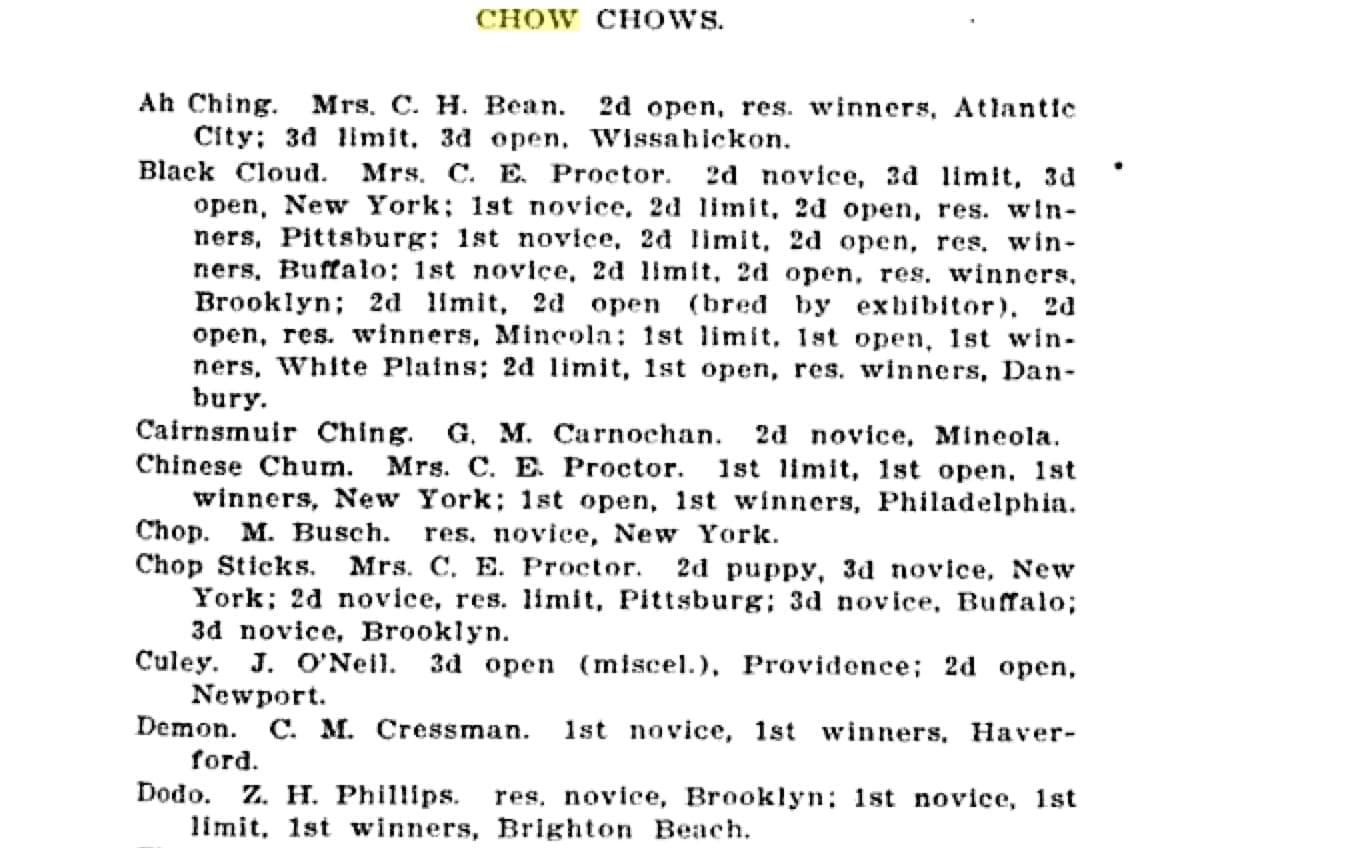 CHOW CHOWS.

Ah Ching. Mrs. C. H. Bean. 2d open, res. winners, Atlantic City; 3d limit, 3d open, Wissahickon.

Black Cloud. Mrs. C. E. Proctor. 2d novice, 3d limit, 3d open, New York; 1st novice, 2d limit, 2d open, res. winners, Pittsburg; 1st novice, 2d limit, 2d open, res. winners, Buffalo; 1st novice, 2d limit, 2d open, res. winners, Brooklyn; 2d limit, 2d open (bred by exhibitor), 2d open, res. winners, Mineola; 1st limit, 1st open, 1st winners, White Plains; 2d limit, 1st open, res. winners, Danbury.

Cairnsmuir Ching. G. M. Carnochan. 2d novice, Mineola.

Chinese Chum. Mrs. C. E. Proctor. 1st limit, 1st open, 1st winners, New York; 1st open, 1st winners, Philadelphia.

Chop. M. Busch. res. novice, New York.

Chop Sticks. Mrs. C. E. Proctor. 2d puppy, 3d novice, New York; 2d novice, res. limit, Pittsburg; 3d novice, Buffalo; 3d novice, Brooklyn.

Culey. J. O'Neil. 3d open (miscel.), Providence; 2d open, Newport.

Demon. C. M. Cressman. 1st novice, 1st winners, Haverford.

Dodo. Z. H. Phillips. res. novice, Brooklyn; 1st novice, 1st limit, 1st winners, Brighton Beach.